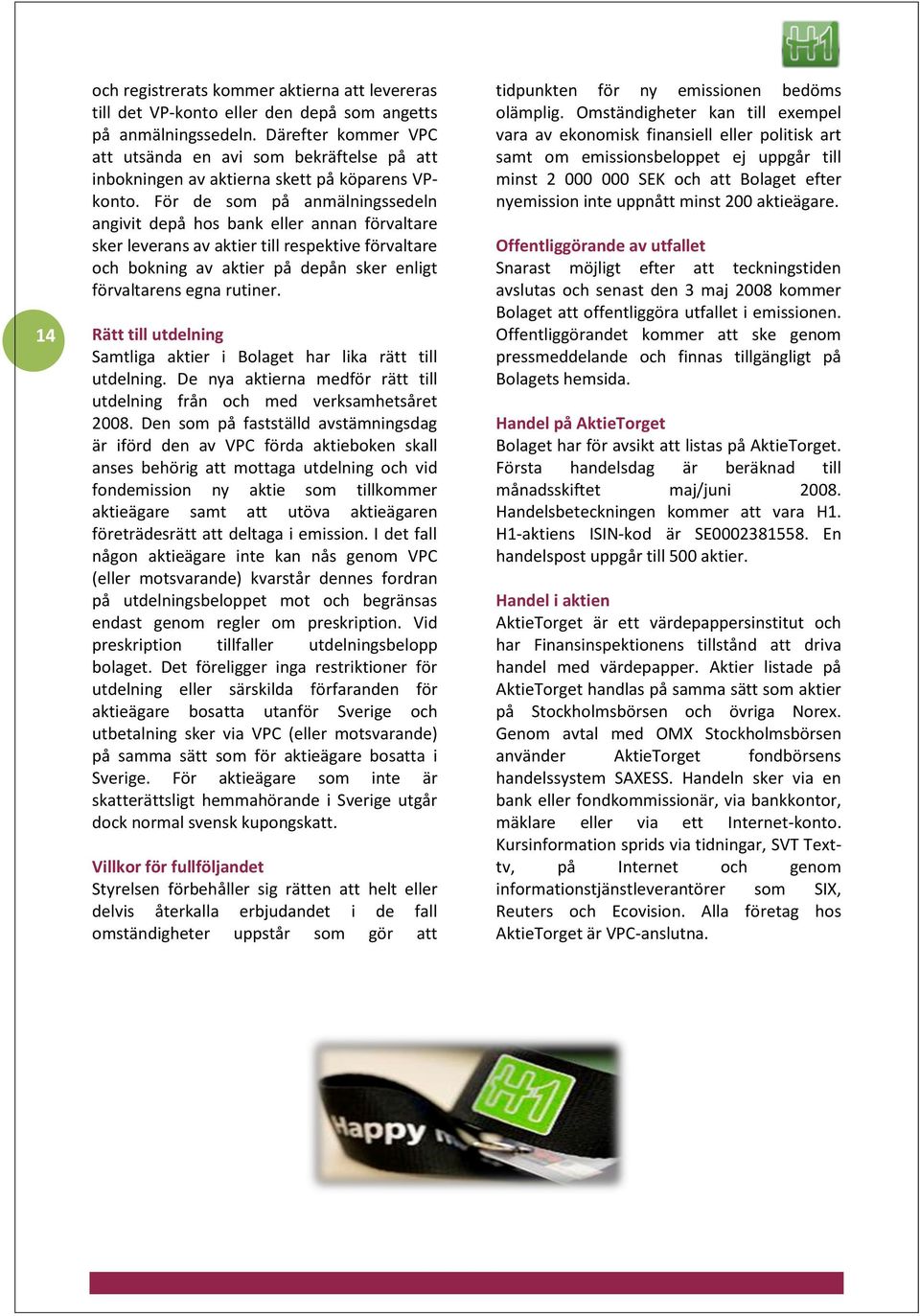 H1

och registrerats kommer aktierna att levereras till det VP-konto eller den depå som angetts på anmälningssedeln. Därefter kommer VPC att utsända en avi som bekräftelse på att inbokningen av aktierna skett på köparens VP-konto. För de som på anmälningssedeln angivit depå hos bank eller annan förvaltare sker leverans av aktier till respektive förvaltare och bokning av aktier på depån sker enligt förvaltarens egna rutiner.

14

Rätt till utdelning
Samtliga aktier i Bolaget har lika rätt till utdelning. De nya aktierna medför rätt till utdelning från och med verksamhetsåret 2008. Den som på fastställd avstämningsdag är iförd den av VPC förda aktieboken skall anses behörig att mottaga utdelning och vid fondemission ny aktie som tillkommer aktieägare samt att utöva aktieägaren företrädesrätt att deltaga i emission. I det fall någon aktieägare inte kan nås genom VPC (eller motsvarande) kvarstår dennes fordran på utdelningsbeloppet mot och begränsas endast genom regler om preskription. Vid preskription tillfaller utdelningsbelopp bolaget. Det föreligger inga restriktioner för utdelning eller särskilda förfaranden för aktieägare bosatta utanför Sverige och utbetalning sker via VPC (eller motsvarande) på samma sätt som för aktieägare bosatta i Sverige. För aktieägare som inte är skatterättsligt hemmahörande i Sverige utgår dock normal svensk kupongskatt.

Villkor för fullföljandet
Styrelsen förbehåller sig rätten att helt eller delvis återkalla erbjudandet i de fall omständigheter uppstår som gör att tidpunkten för ny emissionen bedöms olämplig. Omständigheter kan till exempel vara av ekonomisk finansiell eller politisk art samt om emissionsbeloppet ej uppgår till minst 2 000 000 SEK och att Bolaget efter nyemission inte uppnått minst 200 aktieägare.

Offentliggörande av utfallet
Snarast möjligt efter att teckningstiden avslutas och senast den 3 maj 2008 kommer Bolaget att offentliggöra utfallet i emissionen. Offentliggörandet kommer att ske genom pressmeddelande och finnas tillgängligt på Bolagets hemsida.

Handel på AktieTorget
Bolaget har för avsikt att listas på AktieTorget. Första handelsdag är beräknad till månadsskiftet maj/juni 2008. Handelsbeteckningen kommer att vara H1. H1-aktiens ISIN-kod är SE0002381558. En handelspost uppgår till 500 aktier.

Handel i aktien
AktieTorget är ett värdepappersinstitut och har Finansinspektionens tillstånd att driva handel med värdepapper. Aktier listade på AktieTorget handlas på samma sätt som aktier på Stockholmsbörsen och övriga Norex. Genom avtal med OMX Stockholmsbörsen använder AktieTorget fondbörsens handelssystem SAXESS. Handeln sker via en bank eller fondkommissionär, via bankkontor, mäklare eller via ett Internet-konto. Kursinformation sprids via tidningar, SVT Text-tv, på Internet och genom informationstjänstleverantörer som SIX, Reuters och Ecovision. Alla företag hos AktieTorget är VPC-anslutna.

Happy H1